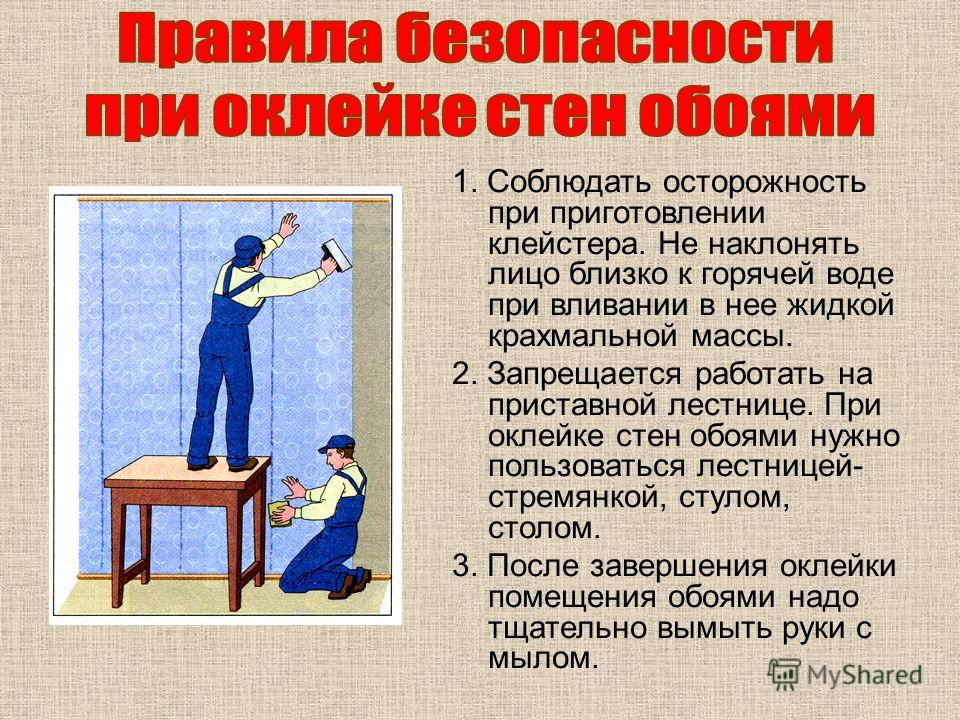 Правила безопасности при оклейке стен обоями

1. Соблюдать осторожность при приготовлении клейстера. Не наклонять лицо близко к горячей воде при вливании в нее жидкой крахмальной массы.

2. Запрещается работать на приставной лестнице. При оклейке стен обоями нужно пользоваться лестницей-стремянкой, стулом, столом.

3. После завершения оклейки помещения обоями надо тщательно вымыть руки с мылом.

MyShared